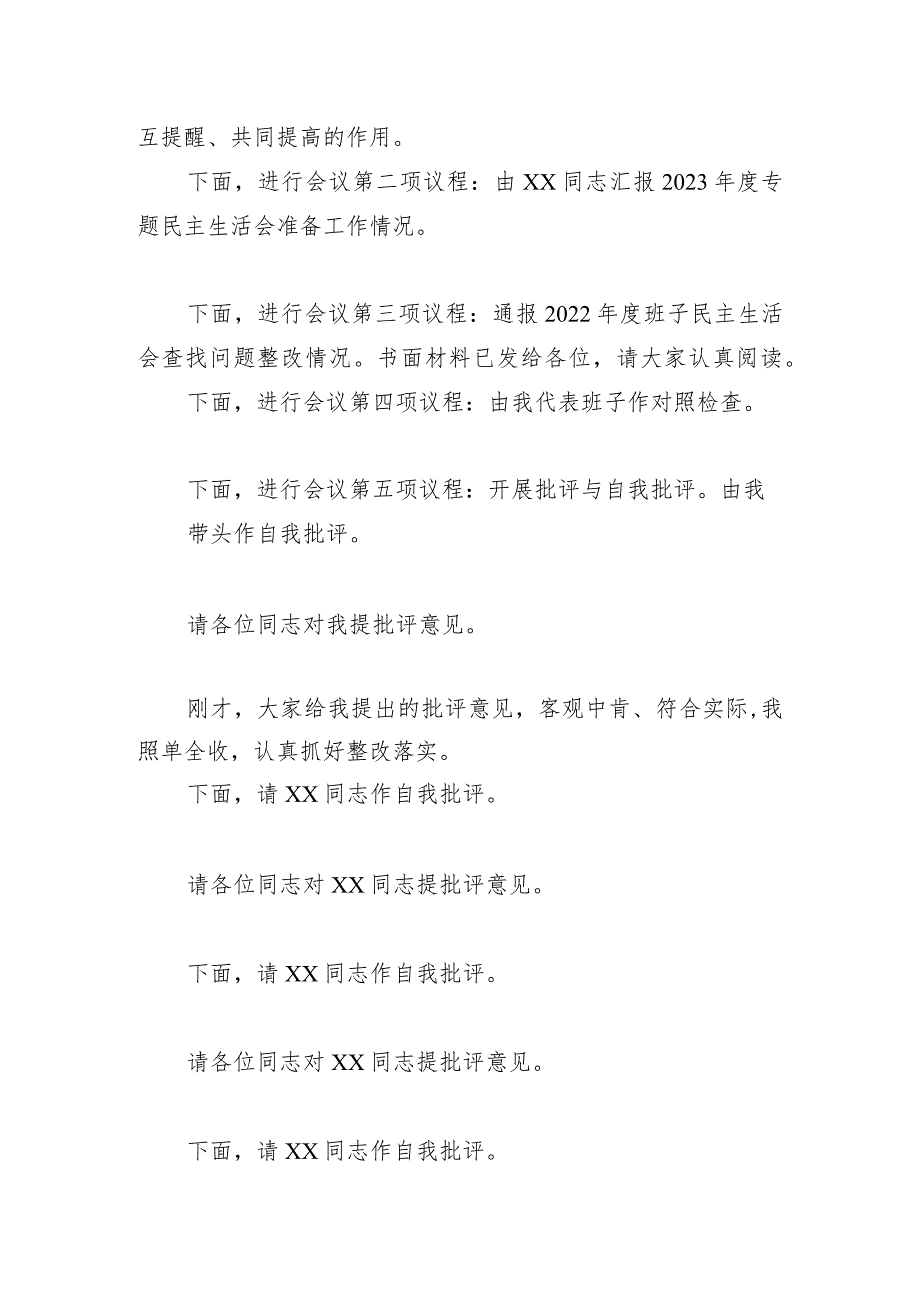 互提醒、共同提高的作用。

下面，进行会议第二项议程：由XX同志汇报2023年度专题民主生活会准备工作情况。

下面，进行会议第三项议程：通报2022年度班子民主生活会查找问题整改情况。书面材料已发给各位，请大家认真阅读。

下面，进行会议第四项议程：由我代表班子作对照检查。

下面，进行会议第五项议程：开展批评与自我批评。由我带头作自我批评。

请各位同志对我提批评意见。

刚才，大家给我提出的批评意见，客观中肯、符合实际，我照单全收，认真抓好整改落实。

下面，请XX同志作自我批评。

请各位同志对XX同志提批评意见。

下面，请XX同志作自我批评。

请各位同志对XX同志提批评意见。

下面，请XX同志作自我批评。